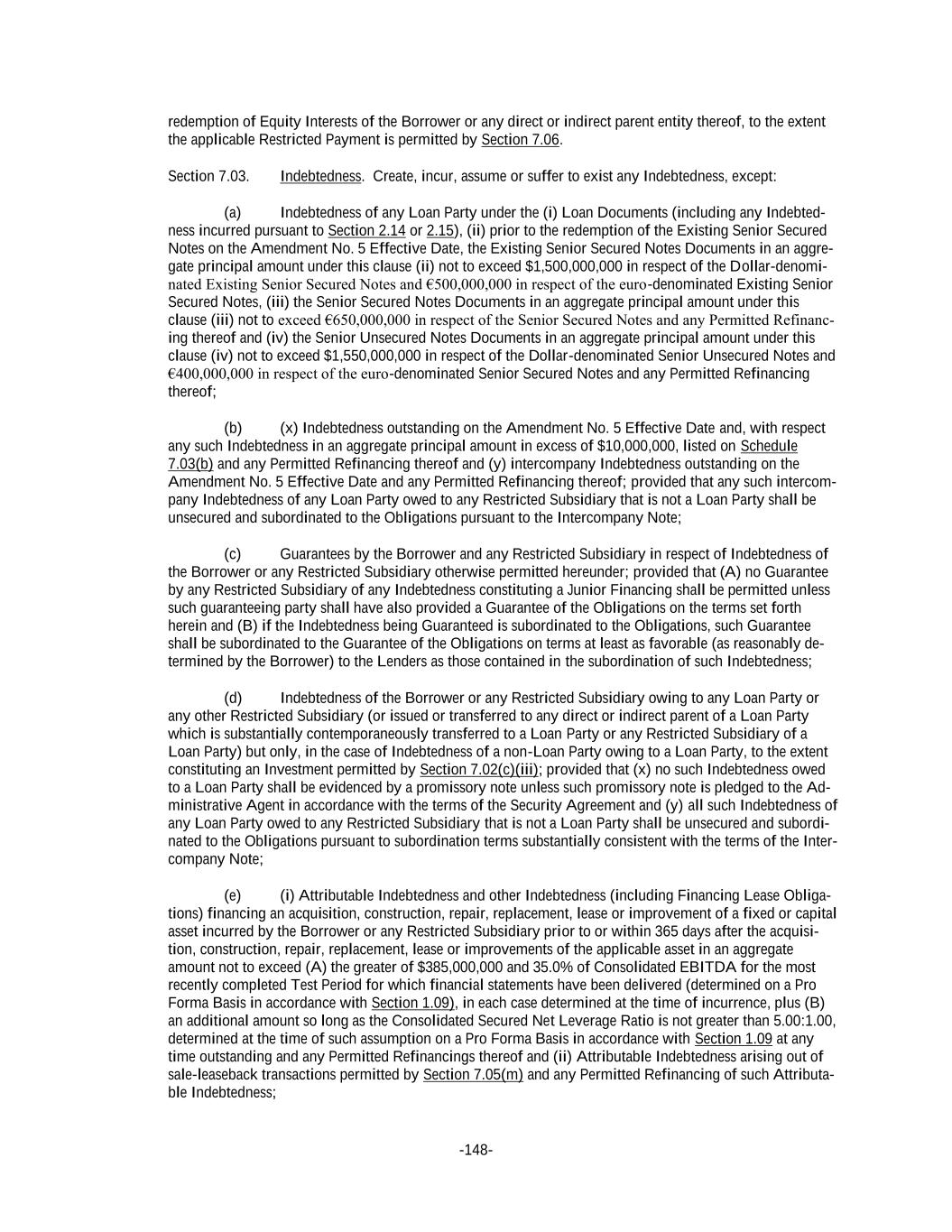 redemption of Equity Interests of the Borrower or any direct or indirect parent entity thereof, to the extent the applicable Restricted Payment is permitted by Section 7.06.

Section 7.03. Indebtedness. Create, incur, assume or suffer to exist any Indebtedness, except:

(a) Indebtedness of any Loan Party under the (i) Loan Documents (including any Indebtedness incurred pursuant to Section 2.14 or 2.15), (ii) prior to the redemption of the Existing Senior Secured Notes on the Amendment No. 5 Effective Date, the Existing Senior Secured Notes Documents in an aggregate principal amount under this clause (ii) not to exceed \$1,500,000,000 in respect of the Dollar-denominated Existing Senior Secured Notes and €500,000,000 in respect of the euro-denominated Existing Senior Secured Notes, (iii) the Senior Secured Notes Documents in an aggregate principal amount under this clause (iii) not to exceed €650,000,000 in respect of the Senior Secured Notes and any Permitted Refinancing thereof and (iv) the Senior Unsecured Notes Documents in an aggregate principal amount under this clause (iv) not to exceed \$1,550,000,000 in respect of the Dollar-denominated Senior Unsecured Notes and €400,000,000 in respect of the euro-denominated Senior Secured Notes and any Permitted Refinancing thereof;

(b) (x) Indebtedness outstanding on the Amendment No. 5 Effective Date and, with respect any such Indebtedness in an aggregate principal amount in excess of \$10,000,000, listed on Schedule 7.03(b) and any Permitted Refinancing thereof and (y) intercompany Indebtedness outstanding on the Amendment No. 5 Effective Date and any Permitted Refinancing thereof; provided that any such intercompany Indebtedness of any Loan Party owed to any Restricted Subsidiary that is not a Loan Party shall be unsecured and subordinated to the Obligations pursuant to the Intercompany Note;

(c) Guarantees by the Borrower and any Restricted Subsidiary in respect of Indebtedness of the Borrower or any Restricted Subsidiary otherwise permitted hereunder; provided that (A) no Guarantee by any Restricted Subsidiary of any Indebtedness constituting a Junior Financing shall be permitted unless such guaranteeing party shall have also provided a Guarantee of the Obligations on the terms set forth herein and (B) if the Indebtedness being Guaranteed is subordinated to the Obligations, such Guarantee shall be subordinated to the Guarantee of the Obligations on terms at least as favorable (as reasonably determined by the Borrower) to the Lenders as those contained in the subordination of such Indebtedness;

(d) Indebtedness of the Borrower or any Restricted Subsidiary owing to any Loan Party or any other Restricted Subsidiary (or issued or transferred to any direct or indirect parent of a Loan Party which is substantially contemporaneously transferred to a Loan Party or any Restricted Subsidiary of a Loan Party) but only, in the case of Indebtedness of a non-Loan Party owing to a Loan Party, to the extent constituting an Investment permitted by Section 7.02(c)(iii); provided that (x) no such Indebtedness owed to a Loan Party shall be evidenced by a promissory note unless such promissory note is pledged to the Administrative Agent in accordance with the terms of the Security Agreement and (y) all such Indebtedness of any Loan Party owed to any Restricted Subsidiary that is not a Loan Party shall be unsecured and subordinated to the Obligations pursuant to subordination terms substantially consistent with the terms of the Intercompany Note;

(e) (i) Attributable Indebtedness and other Indebtedness (including Financing Lease Obligations) financing an acquisition, construction, repair, replacement, lease or improvement of a fixed or capital asset incurred by the Borrower or any Restricted Subsidiary prior to or within 365 days after the acquisition, construction, repair, replacement, lease or improvements of the applicable asset in an aggregate amount not to exceed (A) the greater of \$385,000,000 and 35.0% of Consolidated EBITDA for the most recently completed Test Period for which financial statements have been delivered (determined on a Pro Forma Basis in accordance with Section 1.09), in each case determined at the time of incurrence, plus (B) an additional amount so long as the Consolidated Secured Net Leverage Ratio is not greater than 5.00:1.00, determined at the time of such assumption on a Pro Forma Basis in accordance with Section 1.09 at any time outstanding and any Permitted Refinancings thereof and (ii) Attributable Indebtedness arising out of sale-leaseback transactions permitted by Section 7.05(m) and any Permitted Refinancing of such Attributable Indebtedness;

-148-